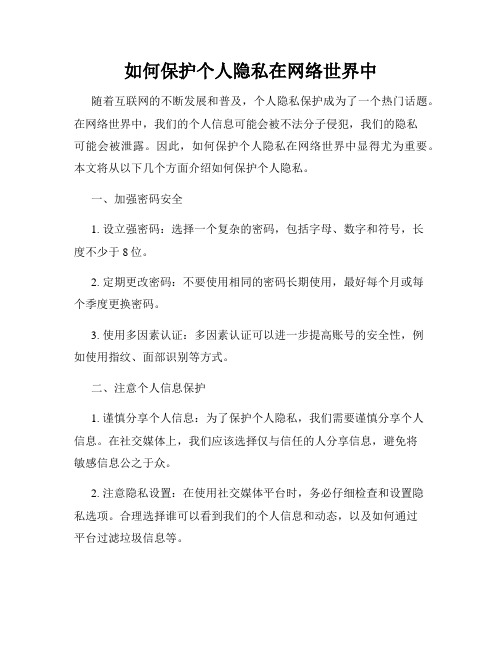 如何保护个人隐私在网络世界中

随着互联网的不断发展和普及，个人隐私保护成为了一个热门话题。在网络世界中，我们的个人信息可能会被不法分子侵犯，我们的隐私可能会被泄露。因此，如何保护个人隐私在网络世界中显得尤为重要。本文将从以下几个方面介绍如何保护个人隐私。

一、加强密码安全

1. 设立强密码：选择一个复杂的密码，包括字母、数字和符号，长度不少于 8 位。

2. 定期更改密码：不要使用相同的密码长期使用，最好每个月或每个季度更换密码。

3. 使用多因素认证：多因素认证可以进一步提高账号的安全性，例如使用指纹、面部识别等方式。

二、注意个人信息保护

1. 谨慎分享个人信息：为了保护个人隐私，我们需要谨慎分享个人信息。在社交媒体上，我们应该选择仅与信任的人分享信息，避免将敏感信息公之于众。

2. 注意隐私设置：在使用社交媒体平台时，务必仔细检查和设置隐私选项。合理选择谁可以看到我们的个人信息和动态，以及如何通过平台过滤垃圾信息等。